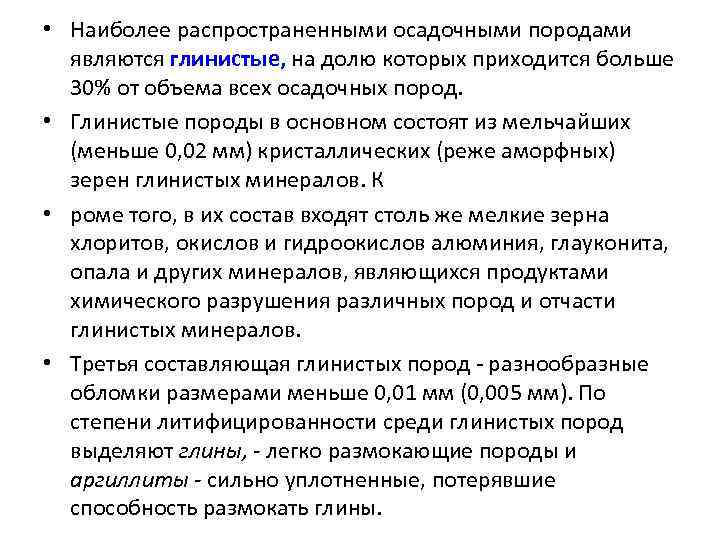 • Наиболее распространенными осадочными породами являются глинистые, на долю которых приходится больше 30% от объема всех осадочных пород.

• Глинистые породы в основном состоят из мельчайших (меньше 0,02 мм) кристаллических (реже аморфных) зерен глинистых минералов. К

• роме того, в их состав входят столь же мелкие зерна хлоритов, окислов и гидроокислов алюминия, глауконита, опала и других минералов, являющихся продуктами химического разрушения различных пород и отчасти глинистых минералов.

• Третья составляющая глинистых пород - разнообразные обломки размерами меньше 0,01 мм (0,005 мм). По степени литифицированности среди глинистых пород выделяют глины, - легко размокающие породы и аргиллиты - сильно уплотненные, потерявшие способность размокать глины.